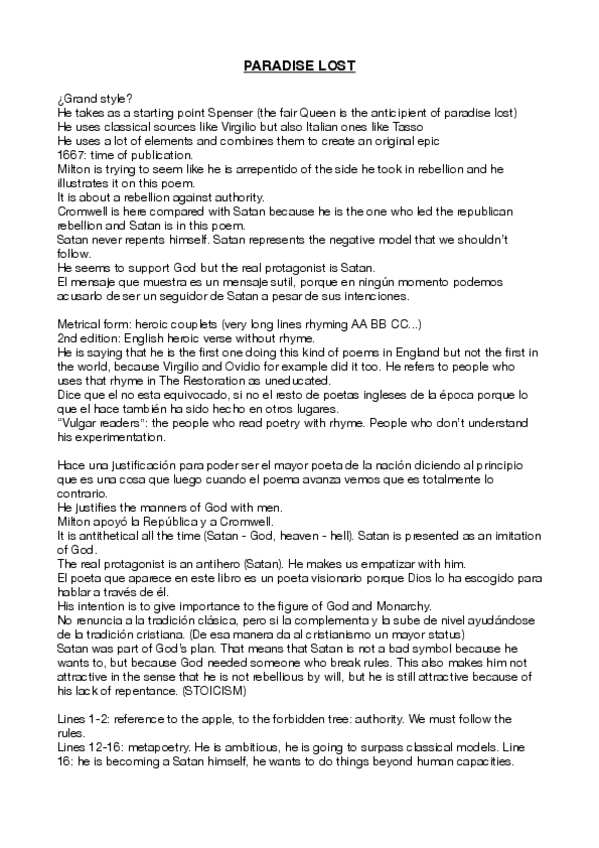 PARADISE LOST

¿Grand style?
He takes as a starting point Spenser (the fair Queen is the anticipient of paradise lost)
He uses classical sources like Virgilio but also Italian ones like Tasso
He uses a lot of elements and combines them to create an original epic
1667: time of publication.
Milton is trying to seem like he is arrepentido of the side he took in rebellion and he illustrates it on this poem.
It is about a rebellion against authority.
Cromwell is here compared with Satan because he is the one who led the republican rebellion and Satan is in this poem.
Satan never repents himself. Satan represents the negative model that we shouldn't follow.
He seems to support God but the real protagonist is Satan.
El mensaje que muestra es un mensaje sutil, porque en ningún momento podemos acusarlo de ser un seguidor de Satan a pesar de sus intenciones.

Metrical form: heroic couplets (very long lines rhyming AA BB CC...)
2nd edition: English heroic verse without rhyme.
He is saying that he is the first one doing this kind of poems in England but not the first in the world, because Virgilio and Ovidio for example did it too. He refers to people who uses that rhyme in The Restoration as uneducated.
Dice que el no esta equivocado, si no el resto de poetas ingleses de la época porque lo que el hace también ha sido hecho en otros lugares.
"Vulgar readers": the people who read poetry with rhyme. People who don't understand his experimentation.

Hace una justificación para poder ser el mayor poeta de la nación diciendo al principio que es una cosa que luego cuando el poema avanza vemos que es totalmente lo contrario.
He justifies the manners of God with men.
Milton apoyó la República y a Cromwell.
It is antithetical all the time (Satan - God, heaven - hell). Satan is presented as an imitation of God.
The real protagonist is an antihero (Satan). He makes us empatizar with him.
El poeta que aparece en este libro es un poeta visionario porque Dios lo ha escogido para hablar a través de él.
His intention is to give importance to the figure of God and Monarchy.
No renuncia a la tradición clásica, pero si la complementa y la sube de nivel ayudándose de la tradición cristiana. (De esa manera da al cristianismo un mayor status)
Satan was part of God's plan. That means that Satan is not a bad symbol because he wants to, but because God needed someone who break rules. This also makes him not attractive in the sense that he is not rebellious by will, but he is still attractive because of his lack of repentance. (STOICISM)

Lines 1-2: reference to the apple, to the forbidden tree: authority. We must follow the rules.
Lines 12-16: metapoetry. He is ambitious, he is going to surpass classical models. Line 16: he is becoming a Satan himself, he wants to do things beyond human capacities.